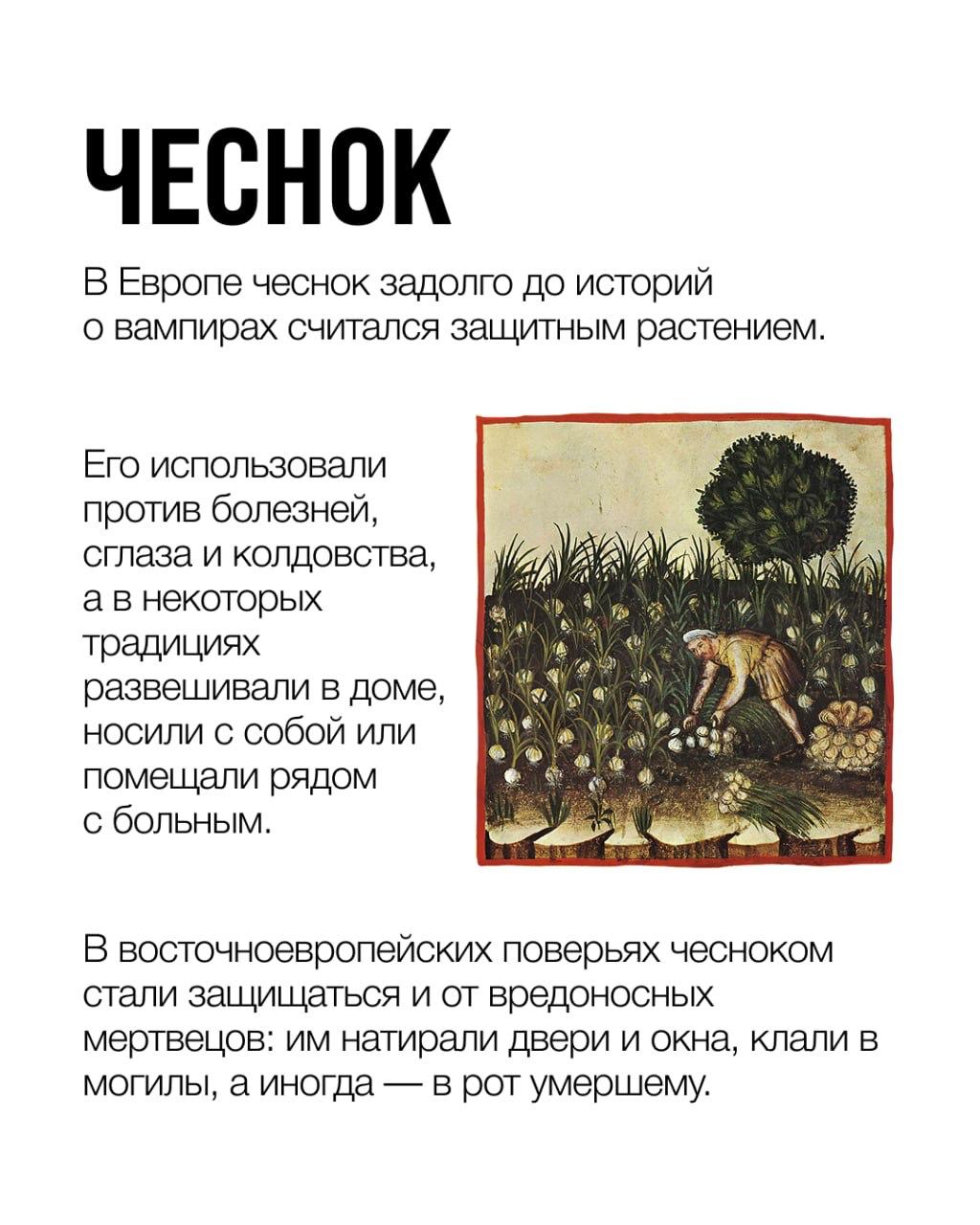 ЧЕСНОК

В Европе чеснок задолго до историй о вампирах считался защитным растением.

Его использовали против болезней, сглаза и колдовства, а в некоторых традициях развешивали в доме, носили с собой или помещали рядом с больным.

В восточноевропейских поверьях чесноком стали защищаться и от вредоносных мертвецов: им натирали двери и окна, клали в могилы, а иногда — в рот умершему.